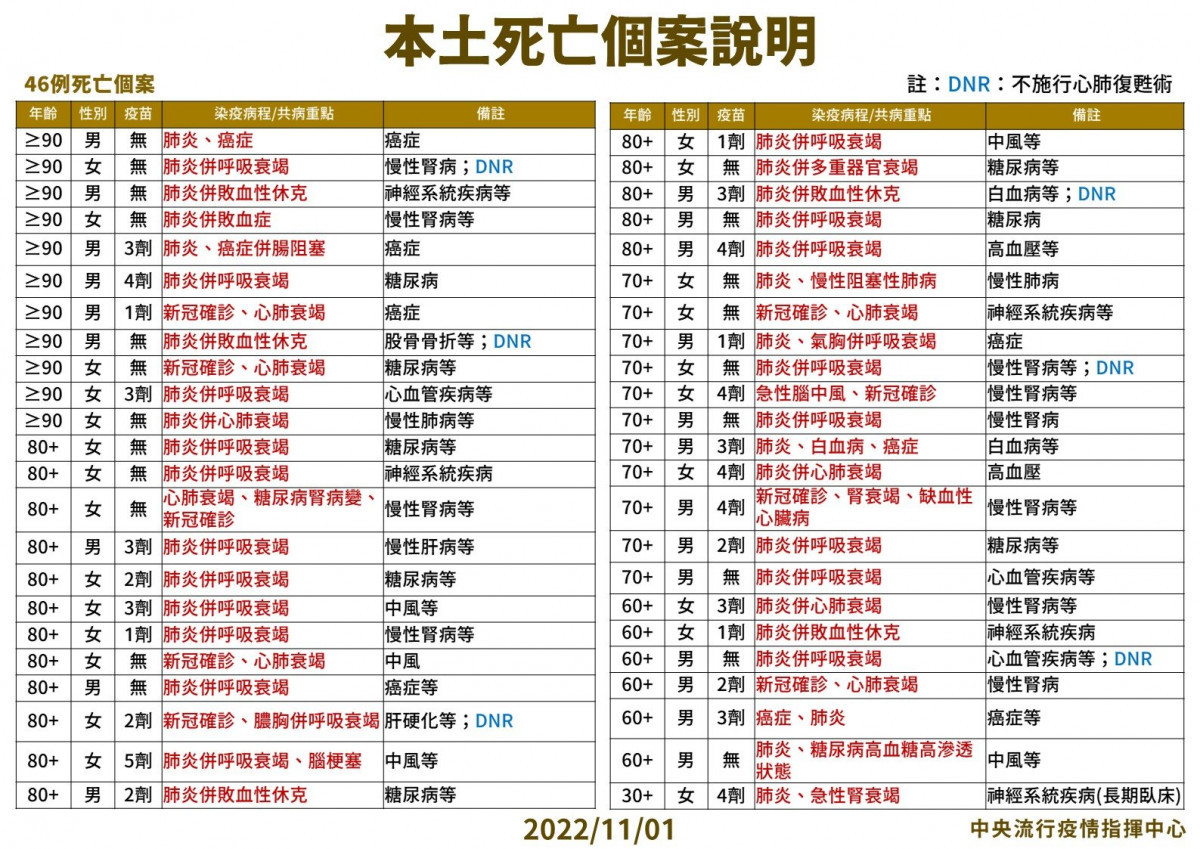 本土死亡個案說明

46例死亡個案

註：DNR：不施行心肺復甦術

| 年齡 | 性別 | 疫苗 | 染疫病程/共病重點 | 備註 |
|---|---|---|---|---|
| ≥90 | 男 | 無 | 肺炎、癌症 | 癌症 |
| ≥90 | 女 | 無 | 肺炎併呼吸衰竭 | 慢性腎病；DNR |
| ≥90 | 男 | 無 | 肺炎併敗血性休克 | 神經系統疾病等 |
| ≥90 | 女 | 無 | 肺炎併敗血症 | 慢性腎病等 |
| ≥90 | 男 | 3劑 | 肺炎、癌症併腸阻塞 | 癌症 |
| ≥90 | 男 | 4劑 | 肺炎併呼吸衰竭 | 糖尿病 |
| ≥90 | 男 | 1劑 | 新冠確診、心肺衰竭 | 癌症 |
| ≥90 | 男 | 無 | 肺炎併敗血性休克 | 股骨骨折等；DNR |
| ≥90 | 女 | 無 | 新冠確診、心肺衰竭 | 糖尿病等 |
| ≥90 | 女 | 3劑 | 肺炎併呼吸衰竭 | 心血管疾病等 |
| ≥90 | 女 | 無 | 肺炎併心肺衰竭 | 慢性肺病等 |
| 80+ | 女 | 無 | 肺炎併呼吸衰竭 | 糖尿病等 |
| 80+ | 女 | 無 | 肺炎併呼吸衰竭 | 神經系統疾病 |
| 80+ | 女 | 無 | 心肺衰竭、糖尿病腎病變、新冠確診 | 慢性腎病等 |
| 80+ | 男 | 3劑 | 肺炎併呼吸衰竭 | 慢性肝病等 |
| 80+ | 女 | 2劑 | 肺炎併呼吸衰竭 | 糖尿病等 |
| 80+ | 女 | 3劑 | 肺炎併呼吸衰竭 | 中風等 |
| 80+ | 女 | 1劑 | 肺炎併呼吸衰竭 | 慢性腎病等 |
| 80+ | 女 | 無 | 新冠確診、心肺衰竭 | 中風 |
| 80+ | 男 | 無 | 肺炎併呼吸衰竭 | 癌症等 |
| 80+ | 女 | 2劑 | 新冠確診、膿胸併呼吸衰竭 | 肝硬化等；DNR |
| 80+ | 女 | 5劑 | 肺炎併呼吸衰竭、腦梗塞 | 中風等 |
| 80+ | 男 | 2劑 | 肺炎併敗血性休克 | 糖尿病等 |

| 年齡 | 性別 | 疫苗 | 染疫病程/共病重點 | 備註 |
|---|---|---|---|---|
| 80+ | 女 | 1劑 | 肺炎併呼吸衰竭 | 中風等 |
| 80+ | 女 | 無 | 肺炎併多重器官衰竭 | 糖尿病等 |
| 80+ | 男 | 3劑 | 肺炎併敗血性休克 | 白血病等；DNR |
| 80+ | 男 | 無 | 肺炎併呼吸衰竭 | 糖尿病 |
| 80+ | 男 | 4劑 | 肺炎併呼吸衰竭 | 高血壓等 |
| 70+ | 女 | 無 | 肺炎、慢性阻塞性肺病 | 慢性肺病 |
| 70+ | 女 | 無 | 新冠確診、心肺衰竭 | 神經系統疾病等 |
| 70+ | 男 | 1劑 | 肺炎、氣胸併呼吸衰竭 | 癌症 |
| 70+ | 女 | 無 | 肺炎併呼吸衰竭 | 慢性腎病等；DNR |
| 70+ | 女 | 4劑 | 急性腦中風、新冠確診 | 慢性腎病等 |
| 70+ | 男 | 無 | 肺炎併呼吸衰竭 | 慢性腎病 |
| 70+ | 男 | 3劑 | 肺炎、白血病、癌症 | 白血病等 |
| 70+ | 女 | 4劑 | 肺炎併心肺衰竭 | 高血壓 |
| 70+ | 男 | 4劑 | 新冠確診、腎衰竭、缺血性心臟病 | 慢性腎病等 |
| 70+ | 男 | 2劑 | 肺炎併呼吸衰竭 | 糖尿病等 |
| 70+ | 男 | 無 | 肺炎併呼吸衰竭 | 心血管疾病等 |
| 60+ | 女 | 3劑 | 肺炎併心肺衰竭 | 慢性腎病等 |
| 60+ | 女 | 1劑 | 肺炎併敗血性休克 | 神經系統疾病 |
| 60+ | 男 | 無 | 肺炎併呼吸衰竭 | 心血管疾病等；DNR |
| 60+ | 男 | 2劑 | 新冠確診、心肺衰竭 | 慢性腎病 |
| 60+ | 男 | 3劑 | 癌症、肺炎 | 癌症等 |
| 60+ | 男 | 無 | 肺炎、糖尿病高血糖高滲透狀態 | 中風等 |
| 30+ | 女 | 4劑 | 肺炎、急性腎衰竭 | 神經系統疾病(長期臥床) |

2022/11/01

中央流行疫情指揮中心